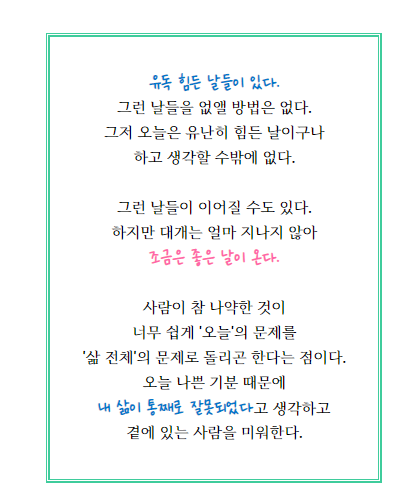 유독 힘든 날들이 있다.
그런 날들을 없앨 방법은 없다.
그저 오늘은 유난히 힘든 날이구나
하고 생각할 수밖에 없다.

그런 날들이 이어질 수도 있다.
하지만 대개는 얼마 지나지 않아
조금은 좋은 날이 온다.

사람이 참 나약한 것이
너무 쉽게 '오늘'의 문제를
'삶 전체'의 문제로 돌리곤 한다는 점이다.
오늘 나쁜 기분 때문에
내 삶이 통째로 잘못되었다고 생각하고
곁에 있는 사람을 미워한다.